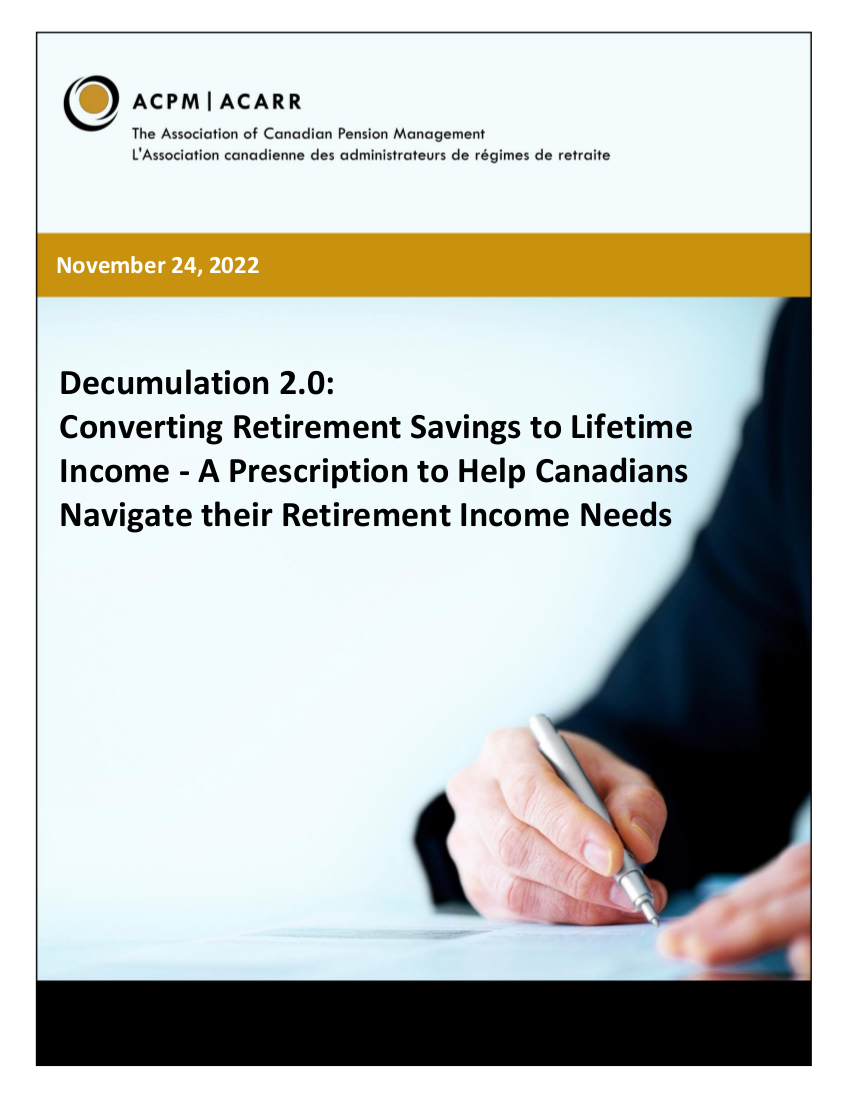 ACPM | ACARR
The Association of Canadian Pension Management
L'Association canadienne des administrateurs de régimes de retraite

November 24, 2022

Decumulation 2.0:
Converting Retirement Savings to Lifetime Income - A Prescription to Help Canadians Navigate their Retirement Income Needs